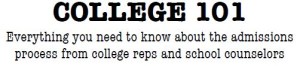 COLLEGE 101

Everything you need to know about the admissions process from college reps and school counselors